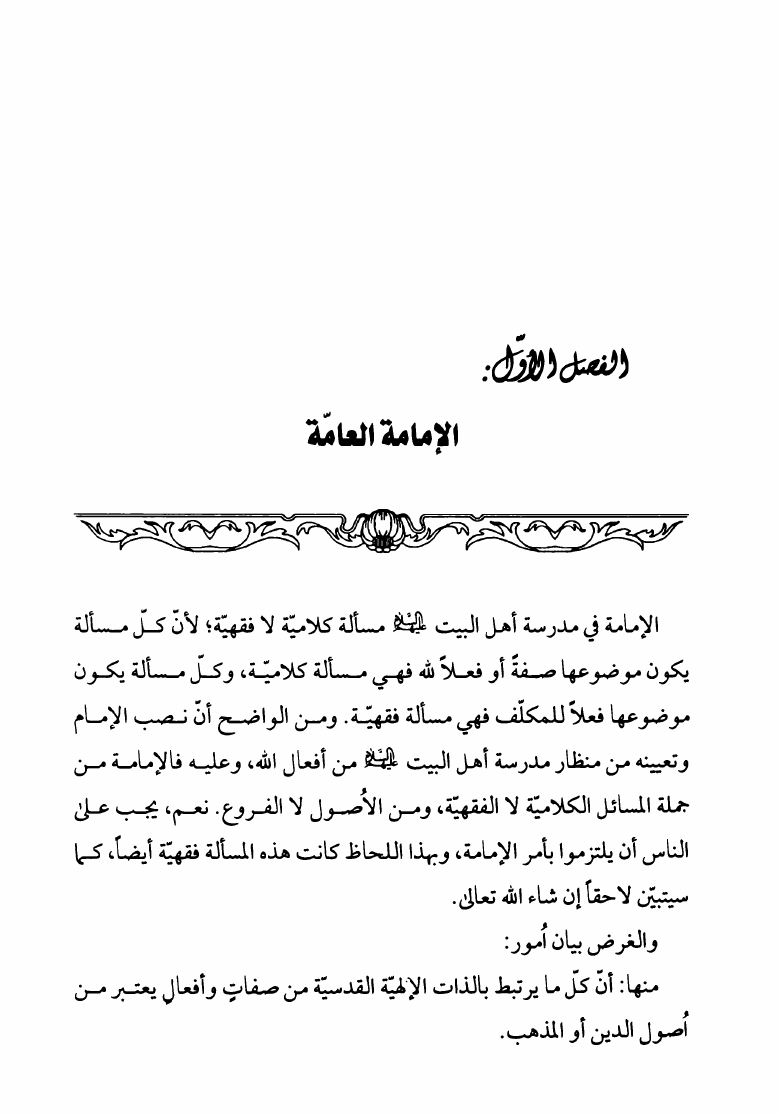 الفصل الأوّل:

الإمامة العامّة

الإمامة في مدرسة أهل البيت عليهم السلام مسألة كلاميّة لا فقهيّة؛ لأنّ كلّ مسألة يكون موضوعها صفةً أو فعلاً لله فهي مسألة كلاميّة، وكلّ مسألة يكون موضوعها فعلاً للمكلّف فهي مسألة فقهيّة. ومن الواضح أنّ نصب الإمام وتعيينه من منظار مدرسة أهل البيت عليهم السلام من أفعال الله، وعليه فالإمامة من جملة المسائل الكلاميّة لا الفقهيّة، ومن الأُصول لا الفروع. نعم، يجب على الناس أن يلتزموا بأمر الإمامة، وبهذا اللحاظ كانت هذه المسألة فقهيّة أيضاً، كما سيتبيّن لاحقاً إن شاء الله تعالى.

والغرض بيان أُمور:

منها: أنّ كلّ ما يرتبط بالذات الإلهيّة القدسيّة من صفاتٍ وأفعالٍ يعتبر من أُصول الدين أو المذهب.